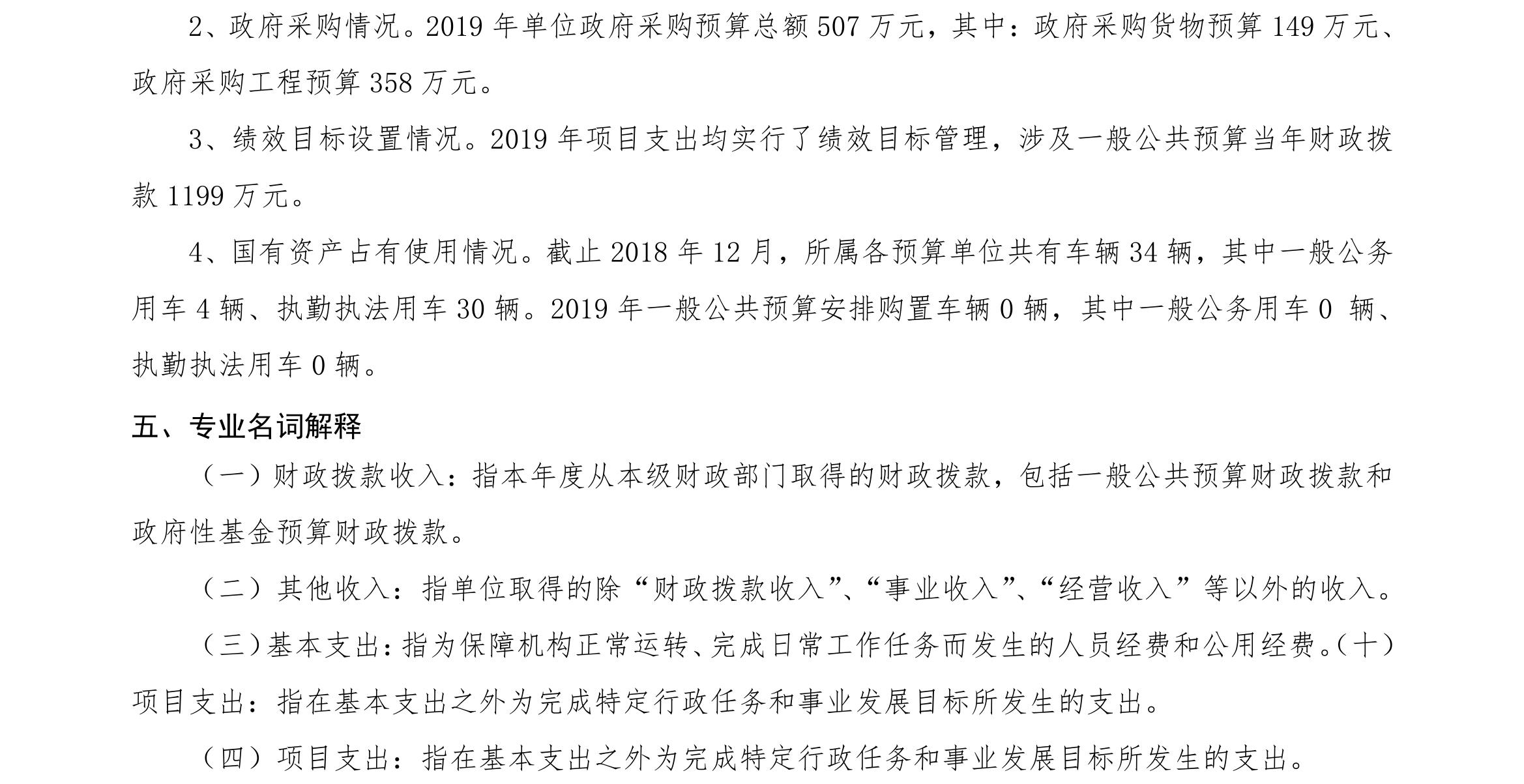 2、政府采购情况。2019 年单位政府采购预算总额 507 万元，其中：政府采购货物预算 149 万元、政府采购工程预算 358 万元。

3、绩效目标设置情况。2019 年项目支出均实行了绩效目标管理，涉及一般公共预算当年财政拨款 1199 万元。

4、国有资产占有使用情况。截止 2018 年 12 月，所属各预算单位共有车辆 34 辆，其中一般公务用车 4 辆、执勤执法用车 30 辆。2019 年一般公共预算安排购置车辆 0 辆，其中一般公务用车 0 辆、执勤执法用车 0 辆。

五、专业名词解释

（一）财政拨款收入：指本年度从本级财政部门取得的财政拨款，包括一般公共预算财政拨款和政府性基金预算财政拨款。

（二）其他收入：指单位取得的除“财政拨款收入”、“事业收入”、“经营收入”等以外的收入。

（三）基本支出：指为保障机构正常运转、完成日常工作任务而发生的人员经费和公用经费。（十）项目支出：指在基本支出之外为完成特定行政任务和事业发展目标所发生的支出。

（四）项目支出：指在基本支出之外为完成特定行政任务和事业发展目标所发生的支出。